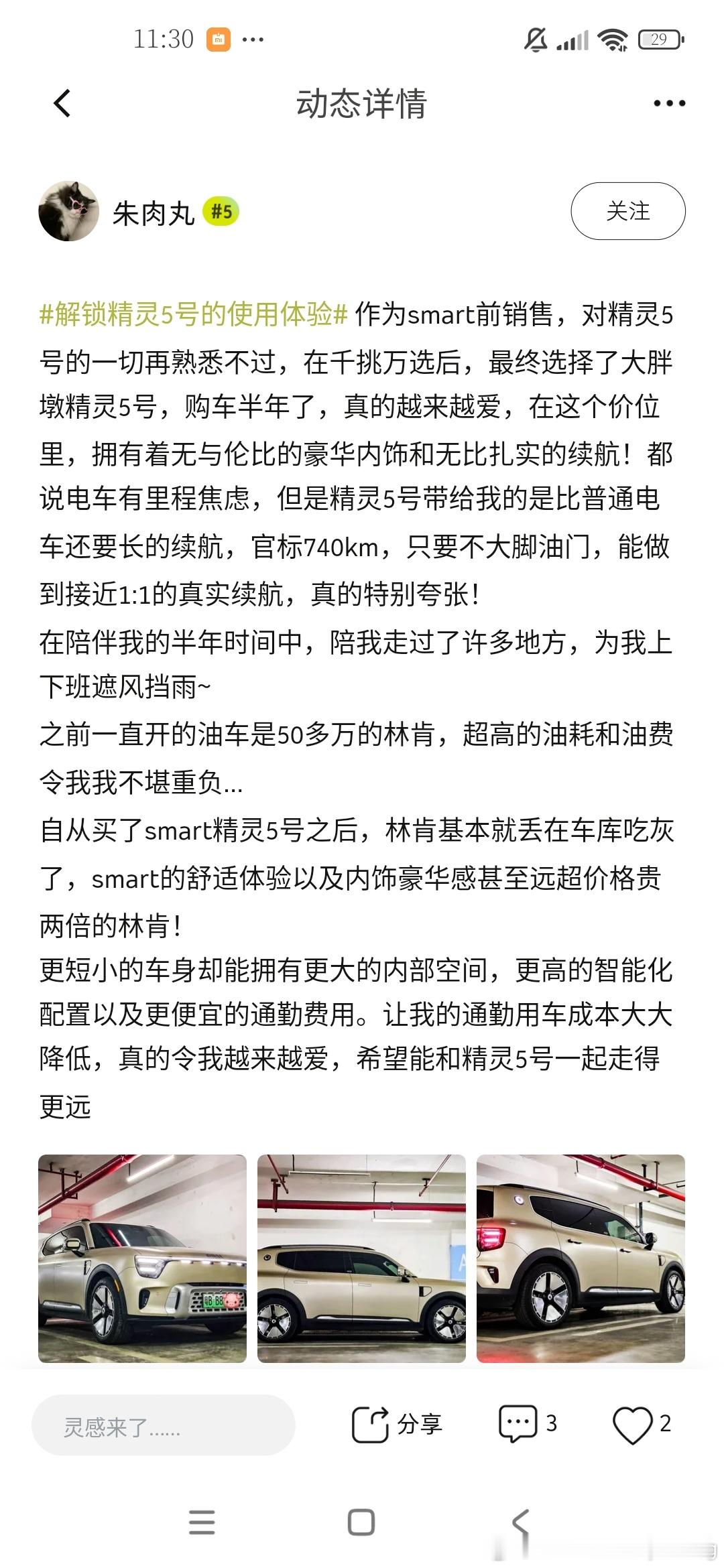 11:30 ··· 29

动态详情

朱肉丸 #5

关注

#解锁精灵5号的使用体验# 作为smart前销售，对精灵5号的一切再熟悉不过，在千挑万选后，最终选择了大胖墩精灵5号，购车半年了，真的越来越爱，在这个价位里，拥有着无与伦比的豪华内饰和无比扎实的续航！都说电车有里程焦虑，但是精灵5号带给我的是比普通电车还要长的续航，官标740km，只要不大脚油门，能做到接近1:1的真实续航，真的特别夸张！
在陪伴我的半年时间中，陪我走过了许多地方，为我上下班遮风挡雨~
之前一直开的油车是50多万的林肯，超高的油耗和油费令我我不堪重负...
自从买了smart精灵5号之后，林肯基本就丢在车库吃灰了，smart的舒适体验以及内饰豪华感甚至远超价格贵两倍的林肯！
更短小的车身却能拥有更大的内部空间，更高的智能化配置以及更便宜的通勤费用。让我的通勤用车成本大大降低，真的令我越来越爱，希望能和精灵5号一起走得更远

灵感来了......

分享

3

2